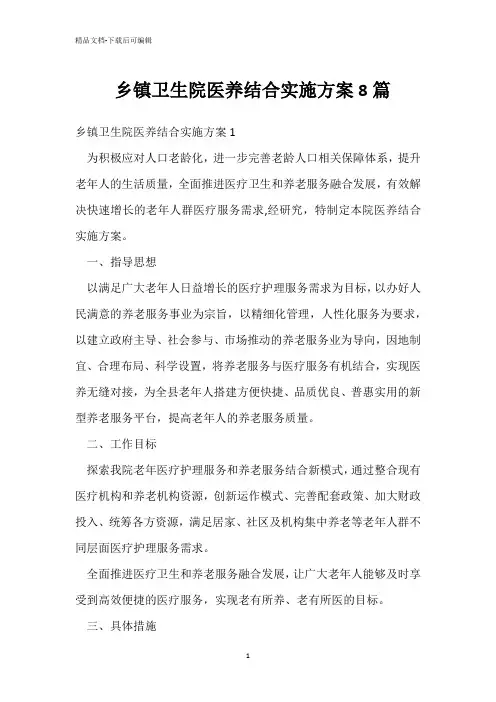 精品文档-下载后可编辑

乡镇卫生院医养结合实施方案8篇

乡镇卫生院医养结合实施方案1

为积极应对人口老龄化，进一步完善老龄人口相关保障体系，提升老年人的生活质量，全面推进医疗卫生和养老服务融合发展，有效解决快速增长的老年人群医疗服务需求,经研究，特制定本院医养结合实施方案。

一、指导思想

以满足广大老年人日益增长的医疗护理服务需求为目标，以办好人民满意的养老服务事业为宗旨，以精细化管理，人性化服务为要求，以建立政府主导、社会参与、市场推动的养老服务业为导向，因地制宜、合理布局、科学设置，将养老服务与医疗服务有机结合，实现医养无缝对接，为全县老年人搭建方便快捷、品质优良、普惠实用的新型养老服务平台，提高老年人的养老服务质量。

二、工作目标

探索我院老年医疗护理服务和养老服务结合新模式，通过整合现有医疗机构和养老机构资源，创新运作模式、完善配套政策、加大财政投入、统筹各方资源，满足居家、社区及机构集中养老等老年人群不同层面医疗护理服务需求。

全面推进医疗卫生和养老服务融合发展，让广大老年人能够及时享受到高效便捷的医疗服务，实现老有所养、老有所医的目标。

三、具体措施

1